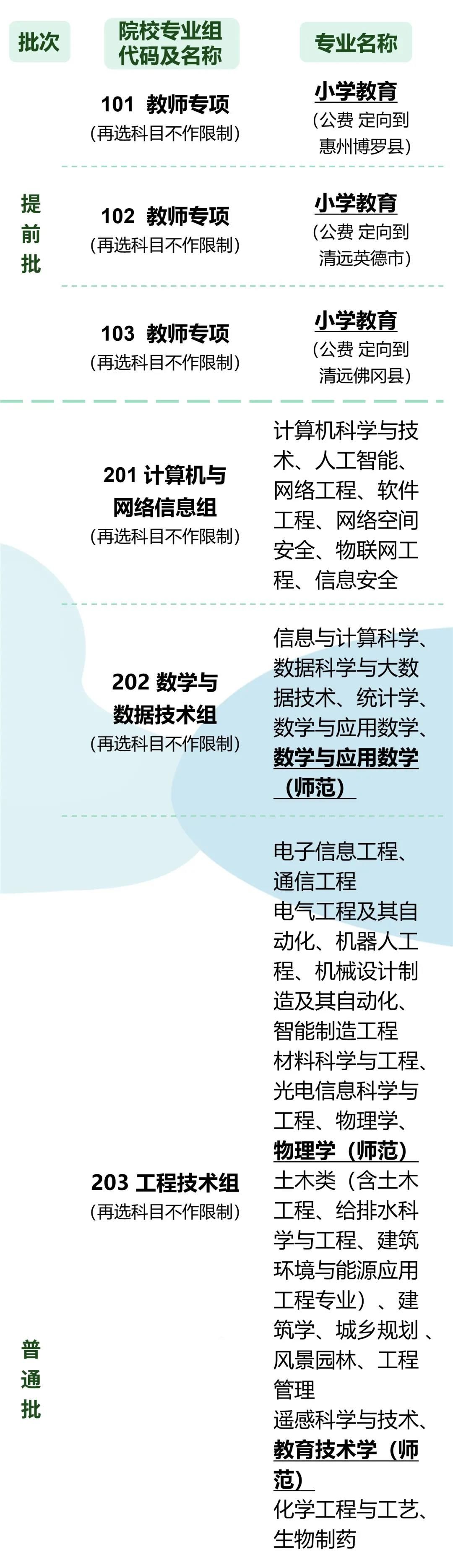 | 批次 | 院校专业组代码及名称 | 专业名称 |
|---|---|---|
| 提前批 | 101 教师专项（再选科目不作限制） | 小学教育（公费 定向到惠州博罗县） |
|  | 102 教师专项（再选科目不作限制） | 小学教育（公费 定向到清远英德市） |
|  | 103 教师专项（再选科目不作限制） | 小学教育（公费 定向到清远佛冈县） |
| 普通批 | 201 计算机与网络信息组（再选科目不作限制） | 计算机科学与技术、人工智能、网络工程、软件工程、网络空间安全、物联网工程、信息安全 |
|  | 202 数学与数据技术组（再选科目不作限制） | 信息与计算科学、数据科学与大数据技术、统计学、数学与应用数学、数学与应用数学（师范） |
|  | 203 工程技术组（再选科目不作限制） | 电子信息工程、通信工程 电气工程及其自动化、机器人工程、机械设计制造及其自动化、智能制造工程 材料科学与工程、光电信息科学与工程、物理学、物理学（师范） 土木类（含土木工程、给排水科学与工程、建筑环境与能源应用工程专业）、建筑学、城乡规划、风景园林、工程管理 遥感科学与技术、教育技术学（师范） 化学工程与工艺、生物制药 |